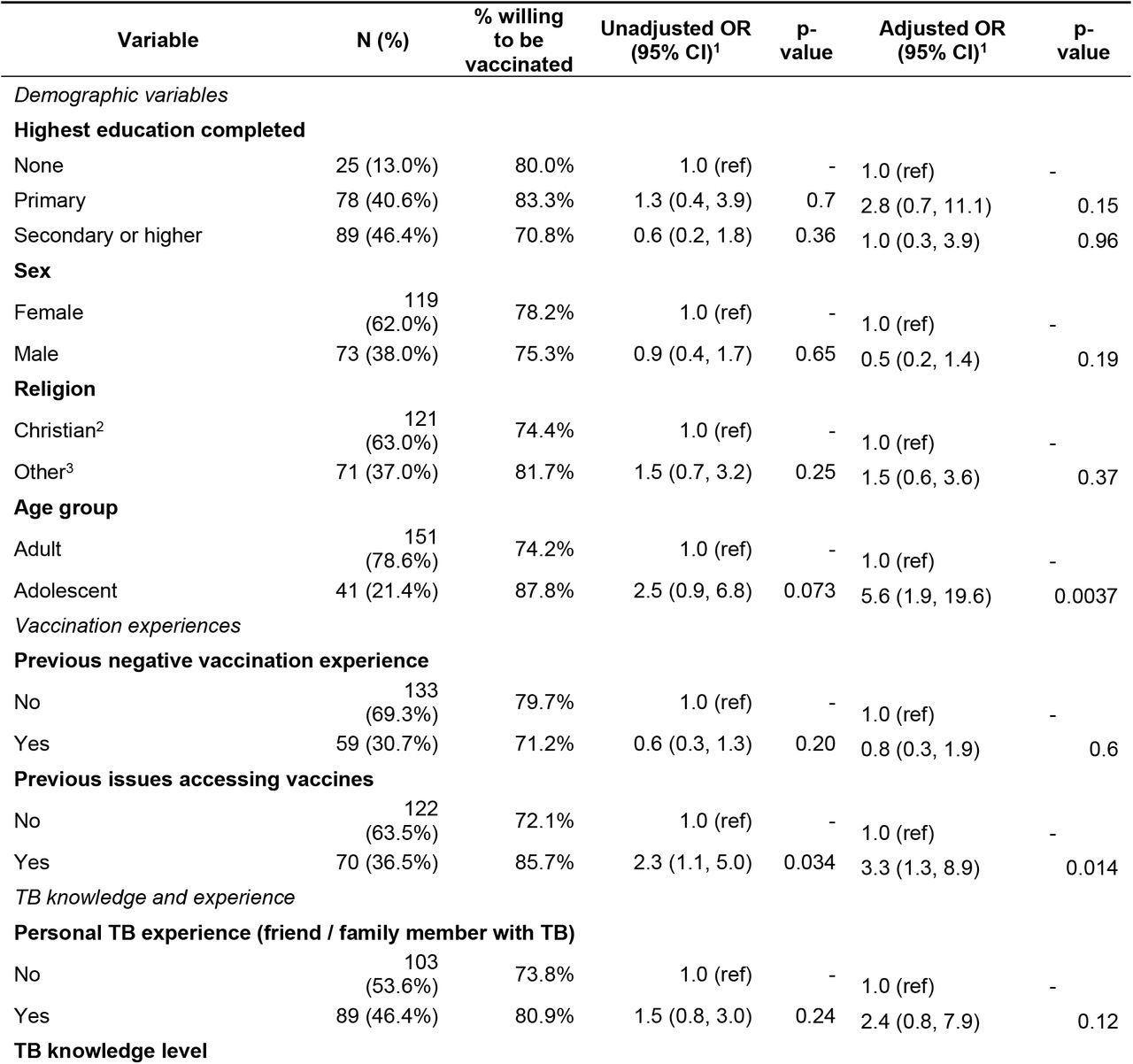 | Variable | N (%) | % willing to be vaccinated | Unadjusted OR (95% CI)$^1$ | p-value | Adjusted OR (95% CI)$^1$ | p-value |
|---|---|---|---|---|---|---|
| *Demographic variables* | | | | | | |
| **Highest education completed** | | | | | | |
| None | 25 (13.0%) | 80.0% | 1.0 (ref) | - | 1.0 (ref) | - |
| Primary | 78 (40.6%) | 83.3% | 1.3 (0.4, 3.9) | 0.7 | 2.8 (0.7, 11.1) | 0.15 |
| Secondary or higher | 89 (46.4%) | 70.8% | 0.6 (0.2, 1.8) | 0.36 | 1.0 (0.3, 3.9) | 0.96 |
| **Sex** | | | | | | |
| Female | 119 (62.0%) | 78.2% | 1.0 (ref) | - | 1.0 (ref) | - |
| Male | 73 (38.0%) | 75.3% | 0.9 (0.4, 1.7) | 0.65 | 0.5 (0.2, 1.4) | 0.19 |
| **Religion** | | | | | | |
| Christian$^2$ | 121 (63.0%) | 74.4% | 1.0 (ref) | - | 1.0 (ref) | - |
| Other$^3$ | 71 (37.0%) | 81.7% | 1.5 (0.7, 3.2) | 0.25 | 1.5 (0.6, 3.6) | 0.37 |
| **Age group** | | | | | | |
| Adult | 151 (78.6%) | 74.2% | 1.0 (ref) | - | 1.0 (ref) | - |
| Adolescent | 41 (21.4%) | 87.8% | 2.5 (0.9, 6.8) | 0.073 | 5.6 (1.9, 19.6) | 0.0037 |
| *Vaccination experiences* | | | | | | |
| **Previous negative vaccination experience** | | | | | | |
| No | 133 (69.3%) | 79.7% | 1.0 (ref) | - | 1.0 (ref) | - |
| Yes | 59 (30.7%) | 71.2% | 0.6 (0.3, 1.3) | 0.20 | 0.8 (0.3, 1.9) | 0.6 |
| **Previous issues accessing vaccines** | | | | | | |
| No | 122 (63.5%) | 72.1% | 1.0 (ref) | - | 1.0 (ref) | - |
| Yes | 70 (36.5%) | 85.7% | 2.3 (1.1, 5.0) | 0.034 | 3.3 (1.3, 8.9) | 0.014 |
| *TB knowledge and experience* | | | | | | |
| **Personal TB experience (friend / family member with TB)** | | | | | | |
| No | 103 (53.6%) | 73.8% | 1.0 (ref) | - | 1.0 (ref) | - |
| Yes | 89 (46.4%) | 80.9% | 1.5 (0.8, 3.0) | 0.24 | 2.4 (0.8, 7.9) | 0.12 |
| **TB knowledge level** | | | | | | |